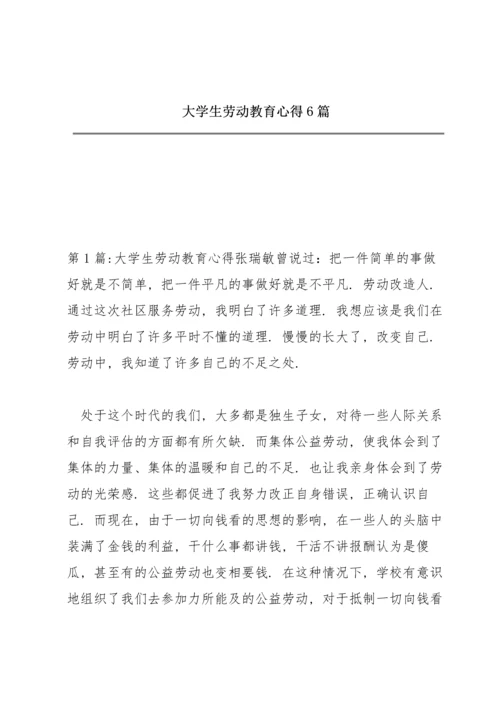 大学生劳动教育心得6篇

第1篇:大学生劳动教育心得张瑞敏曾说过：把一件简单的事做好就是不简单，把一件平凡的事做好就是不平凡．劳动改造人．通过这次社区服务劳动，我明白了许多道理．我想应该是我们在劳动中明白了许多平时不懂的道理．慢慢的长大了，改变自己．劳动中，我知道了许多自己的不足之处．

处于这个时代的我们，大多都是独生子女，对待一些人际关系和自我评估的方面都有所欠缺．而集体公益劳动，使我体会到了集体的力量、集体的温暖和自己的不足．也让我亲身体会到了劳动的光荣感．这些都促进了我努力改正自身错误，正确认识自己．而现在，由于一切向钱看的思想的影响，在一些人的头脑中装满了金钱的利益，干什么事都讲钱，干活不讲报酬认为是傻瓜，甚至有的公益劳动也变相要钱．在这种情况下，学校有意识地组织了我们去参加力所能及的公益劳动，对于抵制一切向钱看